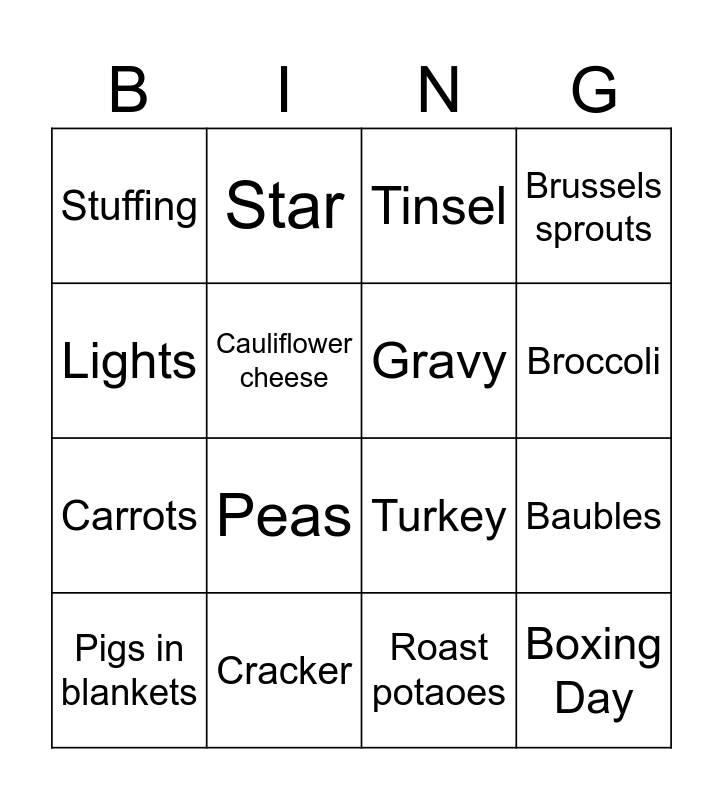 | B | I | N | G |
|---|---|---|---|
| Stuffing | Star | Tinsel | Brussels sprouts |
| Lights | Cauliflower cheese | Gravy | Broccoli |
| Carrots | Peas | Turkey | Baubles |
| Pigs in blankets | Cracker | Roast potaoes | Boxing Day |